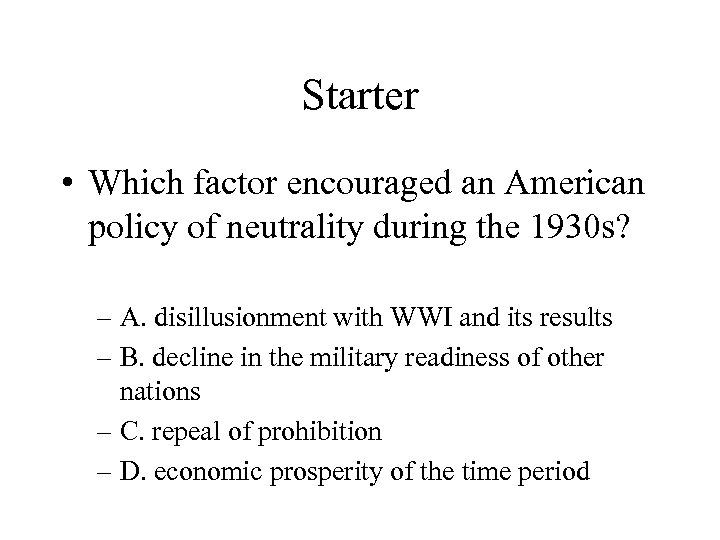 Starter

• Which factor encouraged an American policy of neutrality during the 1930s?

– A. disillusionment with WWI and its results
– B. decline in the military readiness of other nations
– C. repeal of prohibition
– D. economic prosperity of the time period